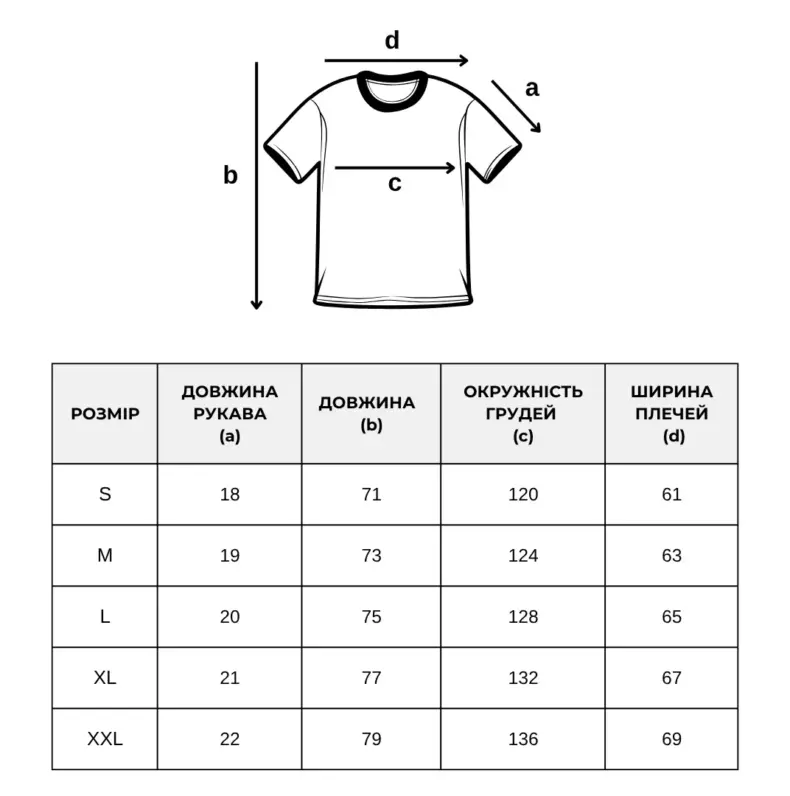 d
a
b
c

| РОЗМІР | ДОВЖИНА РУКАВА (a) | ДОВЖИНА (b) | ОКРУЖНІСТЬ ГРУДЕЙ (c) | ШИРИНА ПЛЕЧЕЙ (d) |
|---|---|---|---|---|
| S | 18 | 71 | 120 | 61 |
| M | 19 | 73 | 124 | 63 |
| L | 20 | 75 | 128 | 65 |
| XL | 21 | 77 | 132 | 67 |
| XXL | 22 | 79 | 136 | 69 |